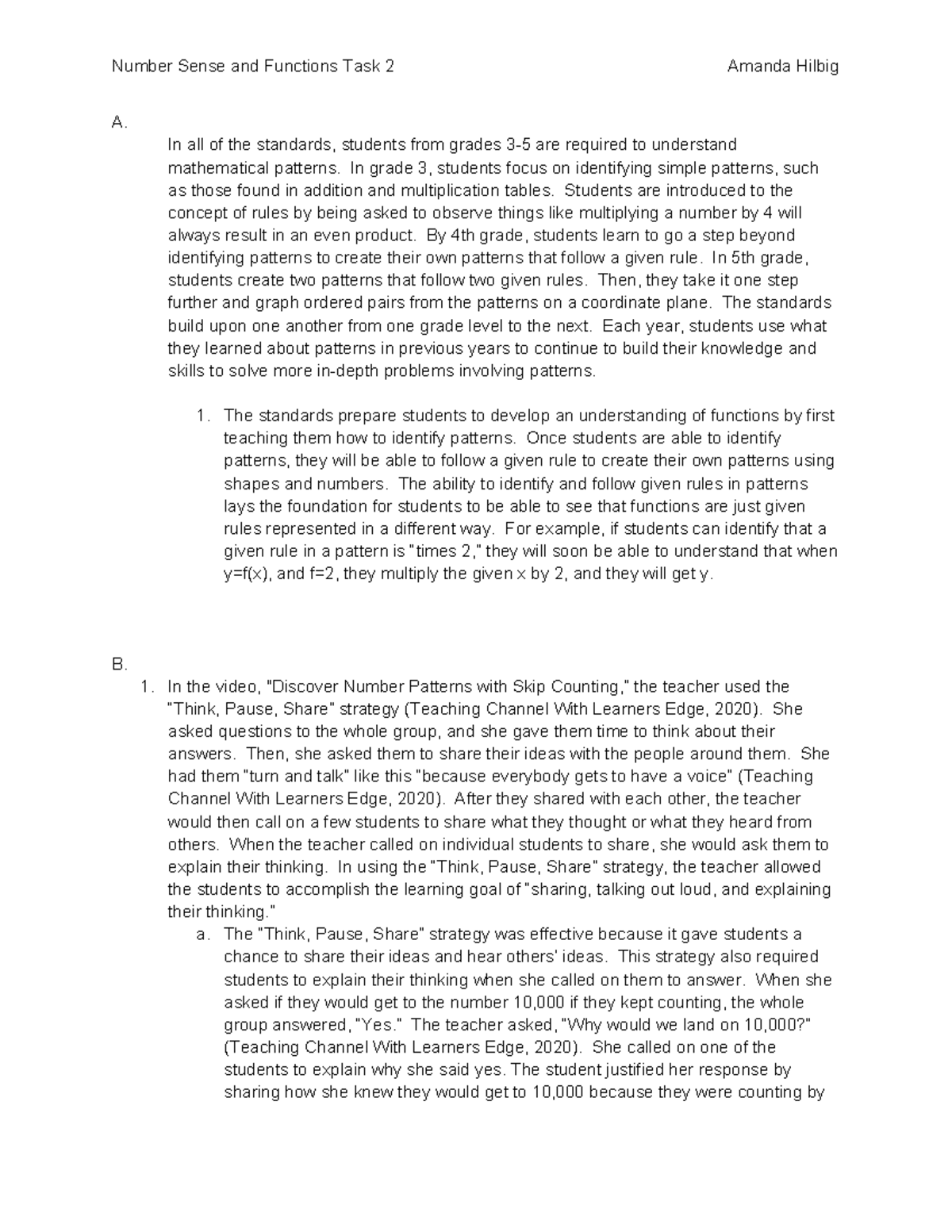 Number Sense and Functions Task 2 Amanda Hilbig

A.

In all of the standards, students from grades 3-5 are required to understand mathematical patterns. In grade 3, students focus on identifying simple patterns, such as those found in addition and multiplication tables. Students are introduced to the concept of rules by being asked to observe things like multiplying a number by 4 will always result in an even product. By 4th grade, students learn to go a step beyond identifying patterns to create their own patterns that follow a given rule. In 5th grade, students create two patterns that follow two given rules. Then, they take it one step further and graph ordered pairs from the patterns on a coordinate plane. The standards build upon one another from one grade level to the next. Each year, students use what they learned about patterns in previous years to continue to build their knowledge and skills to solve more in-depth problems involving patterns.

1. The standards prepare students to develop an understanding of functions by first teaching them how to identify patterns. Once students are able to identify patterns, they will be able to follow a given rule to create their own patterns using shapes and numbers. The ability to identify and follow given rules in patterns lays the foundation for students to be able to see that functions are just given rules represented in a different way. For example, if students can identify that a given rule in a pattern is "times 2," they will soon be able to understand that when y=f(x), and f=2, they multiply the given x by 2, and they will get y.

B.

1. In the video, "Discover Number Patterns with Skip Counting," the teacher used the "Think, Pause, Share" strategy (Teaching Channel With Learners Edge, 2020). She asked questions to the whole group, and she gave them time to think about their answers. Then, she asked them to share their ideas with the people around them. She had them "turn and talk" like this "because everybody gets to have a voice" (Teaching Channel With Learners Edge, 2020). After they shared with each other, the teacher would then call on a few students to share what they thought or what they heard from others. When the teacher called on individual students to share, she would ask them to explain their thinking. In using the "Think, Pause, Share" strategy, the teacher allowed the students to accomplish the learning goal of "sharing, talking out loud, and explaining their thinking."

a. The "Think, Pause, Share" strategy was effective because it gave students a chance to share their ideas and hear others' ideas. This strategy also required students to explain their thinking when she called on them to answer. When she asked if they would get to the number 10,000 if they kept counting, the whole group answered, "Yes." The teacher asked, "Why would we land on 10,000?" (Teaching Channel With Learners Edge, 2020). She called on one of the students to explain why she said yes. The student justified her response by sharing how she knew they would get to 10,000 because they were counting by